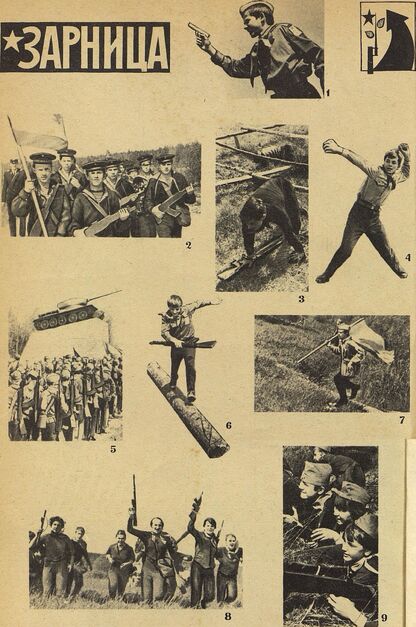 ЗАРНИЦА

1

2

3

4

5

6

7

8

9